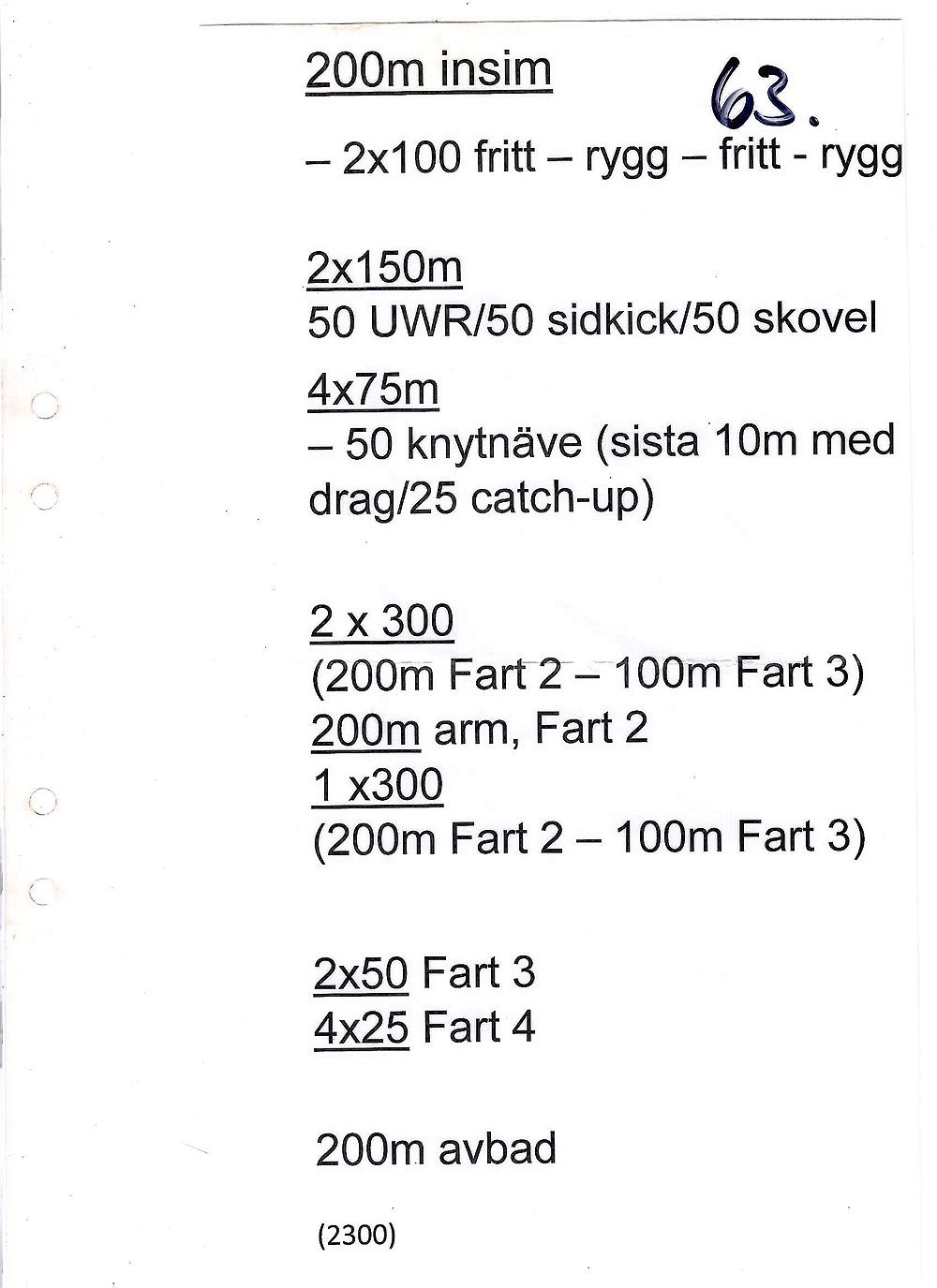 200m insim

63.

– 2x100 fritt – rygg – fritt - rygg

2x150m
50 UWR/50 sidkick/50 skovel

4x75m
– 50 knytnäve (sista 10m med drag/25 catch-up)

2 x 300
(200m Fart 2 – 100m Fart 3)
200m arm, Fart 2
1 x300
(200m Fart 2 – 100m Fart 3)

2x50 Fart 3
4x25 Fart 4

200m avbad

(2300)